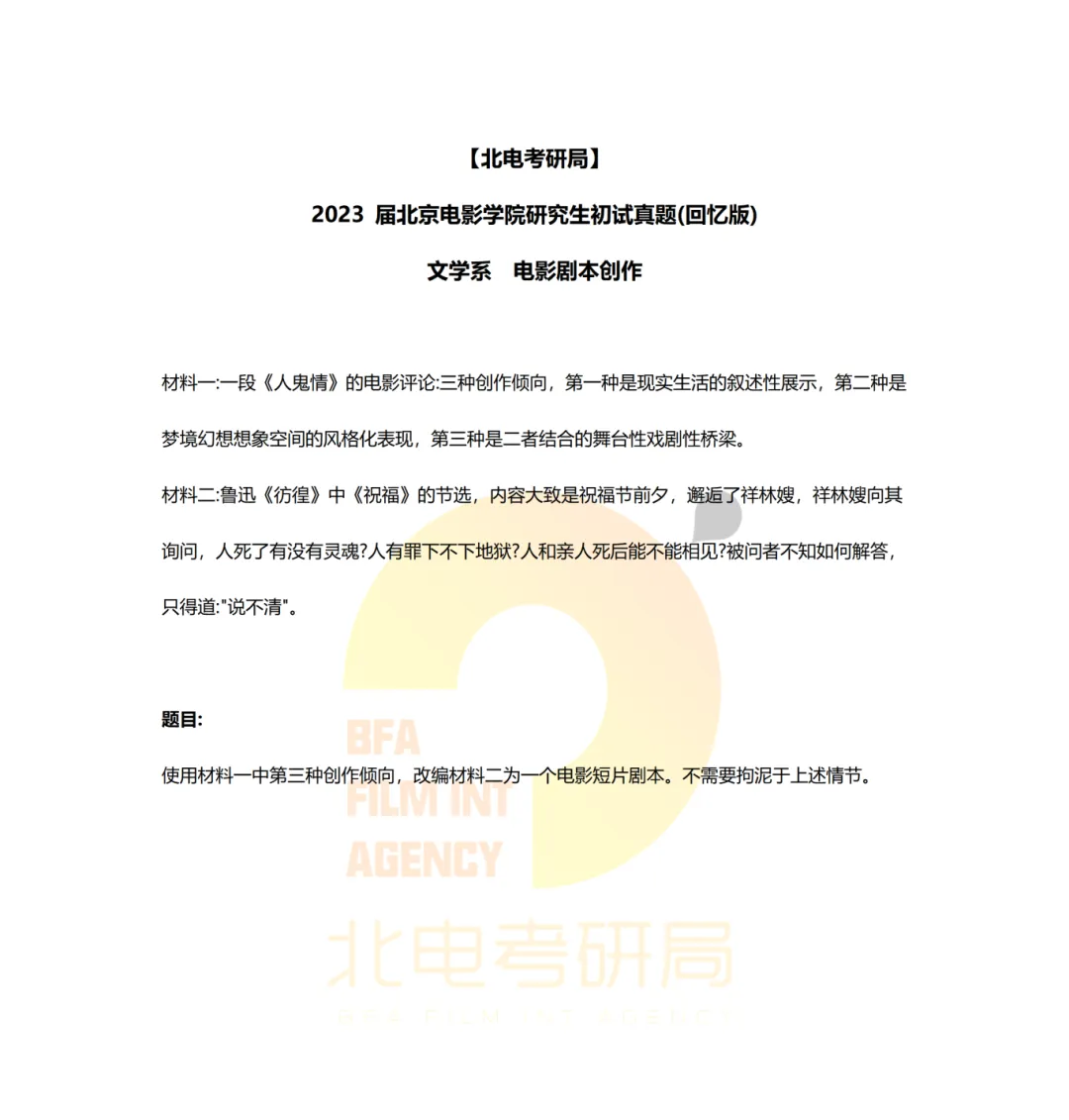 【北电考研局】

2023 届北京电影学院研究生初试真题(回忆版)

文学系　电影剧本创作

材料一:一段《人鬼情》的电影评论:三种创作倾向，第一种是现实生活的叙述性展示，第二种是梦境幻想想象空间的风格化表现，第三种是二者结合的舞台性戏剧性桥梁。

材料二:鲁迅《彷徨》中《祝福》的节选，内容大致是祝福节前夕，邂逅了祥林嫂，祥林嫂向其询问，人死了有没有灵魂?人有罪下不下地狱?人和亲人死后能不能相见?被问者不知如何解答，只得道:"说不清"。

题目:

使用材料一中第三种创作倾向，改编材料二为一个电影短片剧本。不需要拘泥于上述情节。

BFA
FILM INT
AGENCY
北电考研局
BFA FILM INT AGENCY